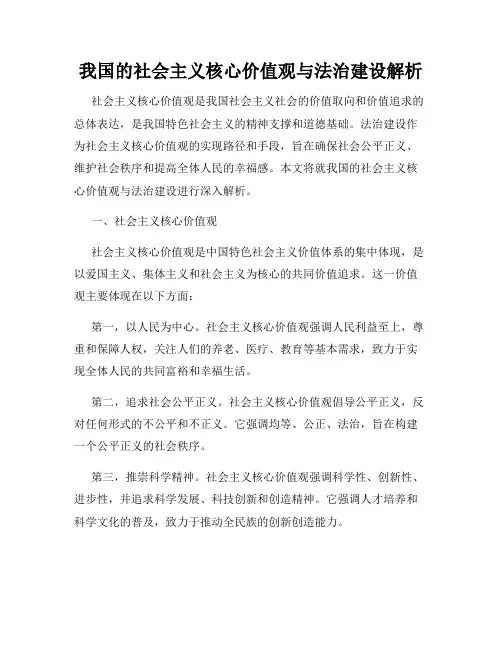 我国的社会主义核心价值观与法治建设解析

社会主义核心价值观是我国社会主义社会的价值取向和价值追求的总体表达，是我国特色社会主义的精神支撑和道德基础。法治建设作为社会主义核心价值观的实现路径和手段，旨在确保社会公平正义、维护社会秩序和提高全体人民的幸福感。本文将就我国的社会主义核心价值观与法治建设进行深入解析。

一、社会主义核心价值观

社会主义核心价值观是中国特色社会主义价值体系的集中体现，是以爱国主义、集体主义和社会主义为核心的共同价值追求。这一价值观主要体现在以下方面：

第一，以人民为中心。社会主义核心价值观强调人民利益至上，尊重和保障人权，关注人们的养老、医疗、教育等基本需求，致力于实现全体人民的共同富裕和幸福生活。

第二，追求社会公平正义。社会主义核心价值观倡导公平正义，反对任何形式的不公平和不正义。它强调均等、公正、法治，旨在构建一个公平正义的社会秩序。

第三，推崇科学精神。社会主义核心价值观强调科学性、创新性、进步性，并追求科学发展、科技创新和创造精神。它强调人才培养和科学文化的普及，致力于推动全民族的创新创造能力。